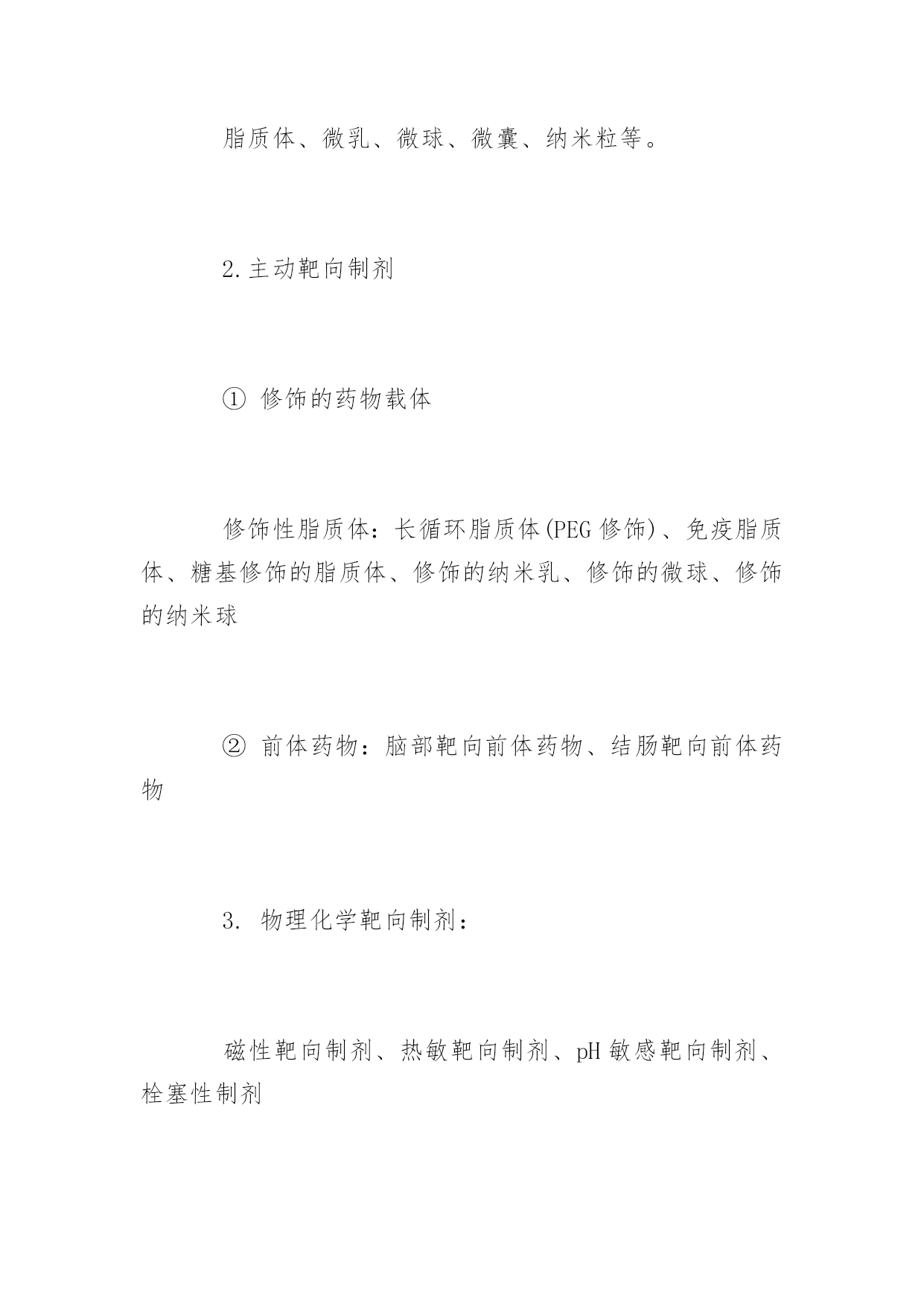 脂质体、微乳、微球、微囊、纳米粒等。

2.主动靶向制剂

① 修饰的药物载体

修饰性脂质体：长循环脂质体(PEG 修饰)、免疫脂质体、糖基修饰的脂质体、修饰的纳米乳、修饰的微球、修饰的纳米球

② 前体药物：脑部靶向前体药物、结肠靶向前体药物

3. 物理化学靶向制剂：

磁性靶向制剂、热敏靶向制剂、pH 敏感靶向制剂、栓塞性制剂